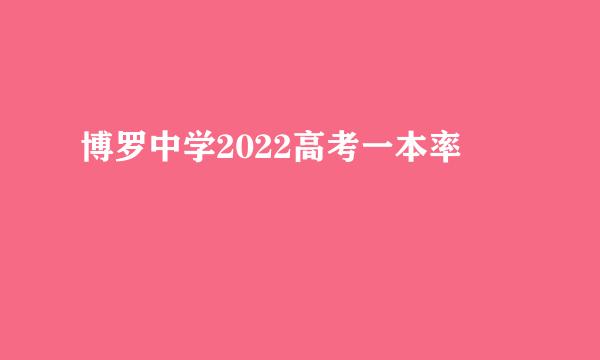 博罗中学2022高考一本率